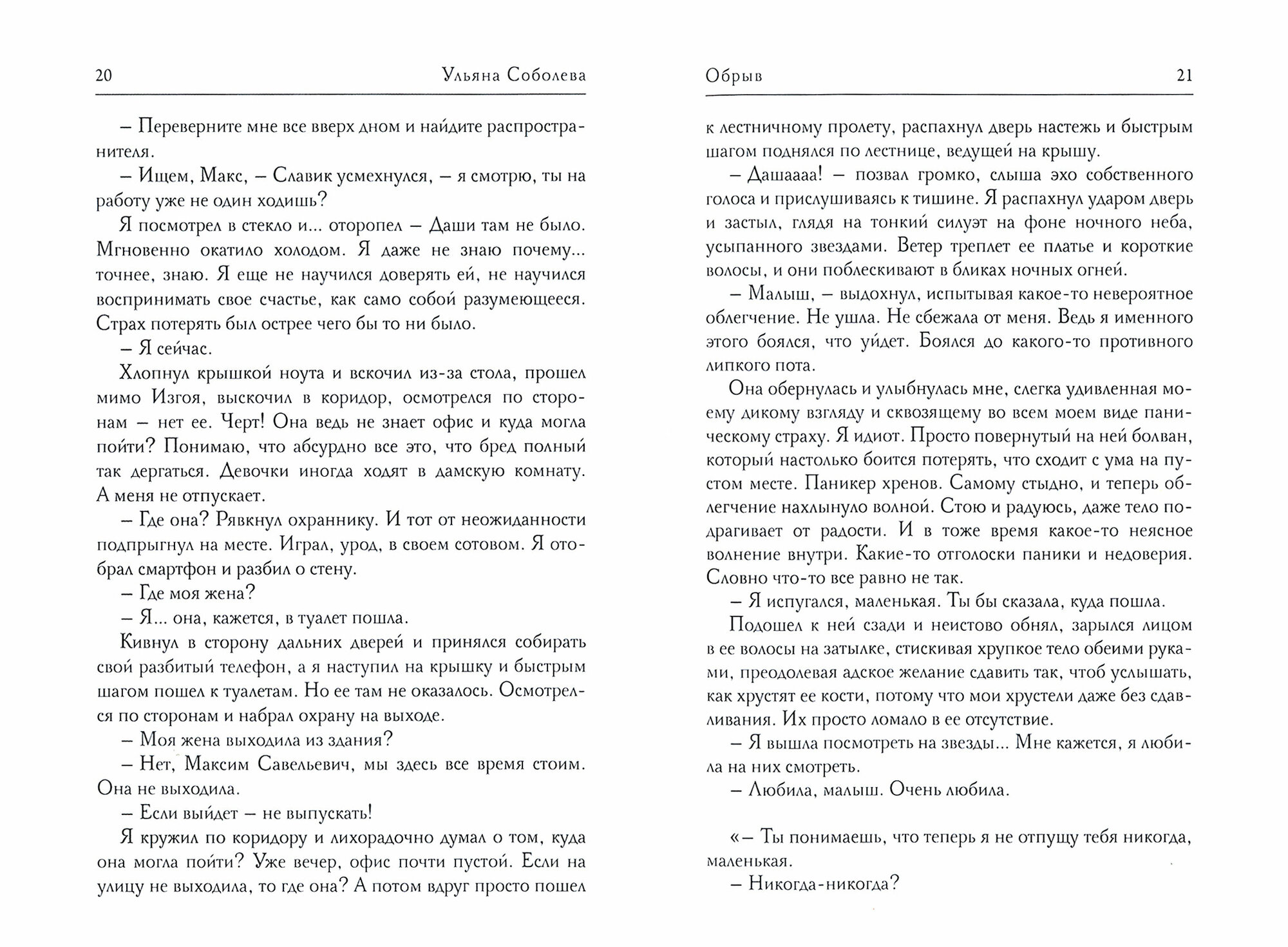 20 Ульяна Соболева

– Переверните мне все вверх дном и найдите распространителя.

– Ищем, Макс, – Славик усмехнулся, – я смотрю, ты на работу уже не один ходишь?

Я посмотрел в стекло и... оторопел – Даши там не было. Мгновенно окатило холодом. Я даже не знаю почему... точнее, знаю. Я еще не научился доверять ей, не научился воспринимать свое счастье, как само собой разумеющееся. Страх потерять был острее чего бы то ни было.

– Я сейчас.

Хлопнул крышкой ноута и вскочил из-за стола, прошел мимо Изгоя, выскочил в коридор, осмотрелся по сторонам – нет ее. Черт! Она ведь не знает офис и куда могла пойти? Понимаю, что абсурдно все это, что бред полный так дергаться. Девочки иногда ходят в дамскую комнату. А меня не отпускает.

– Где она? Рявкнул охраннику. И тот от неожиданности подпрыгнул на месте. Играл, урод, в своем сотовом. Я отобрал смартфон и разбил о стену.

– Где моя жена?

– Я... она, кажется, в туалет пошла.

Кивнул в сторону дальних дверей и принялся собирать свой разбитый телефон, а я наступил на крышку и быстрым шагом пошел к туалетам. Но ее там не оказалось. Осмотрелся по сторонам и набрал охрану на выходе.

– Моя жена выходила из здания?

– Нет, Максим Савельевич, мы здесь все время стоим. Она не выходила.

– Если выйдет – не выпускать!

Я кружил по коридору и лихорадочно думал о том, куда она могла пойти? Уже вечер, офис почти пустой. Если на улицу не выходила, то где она? А потом вдруг просто пошел

Обрыв 21

к лестничному пролету, распахнул дверь настежь и быстрым шагом поднялся по лестнице, ведущей на крышу.

– Дашаааа! – позвал громко, слыша эхо собственного голоса и прислушиваясь к тишине. Я распахнул ударом дверь и застыл, глядя на тонкий силуэт на фоне ночного неба, усыпанного звездами. Ветер треплет ее платье и короткие волосы, и они поблескивают в бликах ночных огней.

– Малыш, – выдохнул, испытывая какое-то невероятное облегчение. Не ушла. Не сбежала от меня. Ведь я именного этого боялся, что уйдет. Боялся до какого-то противного липкого пота.

Она обернулась и улыбнулась мне, слегка удивленная моему дикому взгляду и сквозящему во всем моем виде паническому страху. Я идиот. Просто повернутый на ней болван, который настолько боится потерять, что сходит с ума на пустом месте. Паникер хренов. Самому стыдно, и теперь облегчение нахлынуло волной. Стою и радуюсь, даже тело подрагивает от радости. И в тоже время какое-то неясное волнение внутри. Какие-то отголоски паники и недоверия. Словно что-то все равно не так.

– Я испугался, маленькая. Ты бы сказала, куда пошла.

Подошел к ней сзади и неистово обнял, зарылся лицом в ее волосы на затылке, стискивая хрупкое тело обеими руками, преодолевая адское желание сдавить так, чтоб услышать, как хрустят ее кости, потому что мои хрустели даже без сдавливания. Их просто ломало в ее отсутствие.

– Я вышла посмотреть на звезды... Мне кажется, я любила на них смотреть.

– Любила, малыш. Очень любила.

«– Ты понимаешь, что теперь я не отпущу тебя никогда, маленькая.

– Никогда-никогда?